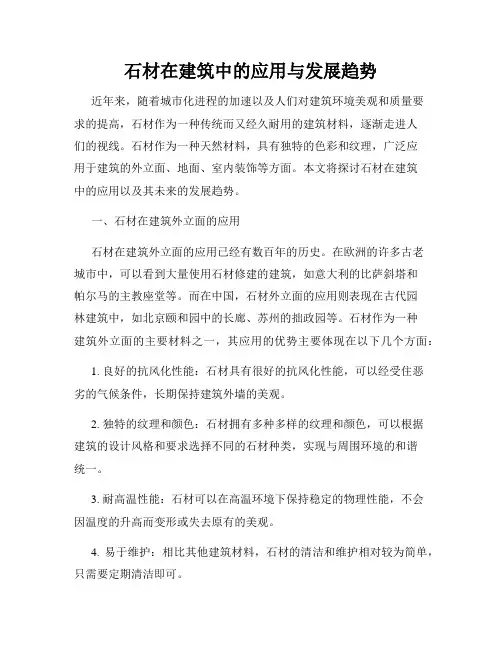 石材在建筑中的应用与发展趋势

近年来，随着城市化进程的加速以及人们对建筑环境美观和质量要求的提高，石材作为一种传统而又经久耐用的建筑材料，逐渐走进人们的视线。石材作为一种天然材料，具有独特的色彩和纹理，广泛应用于建筑的外立面、地面、室内装饰等方面。本文将探讨石材在建筑中的应用以及其未来的发展趋势。

一、石材在建筑外立面的应用

石材在建筑外立面的应用已经有数百年的历史。在欧洲的许多古老城市中，可以看到大量使用石材修建的建筑，如意大利的比萨斜塔和帕尔马的主教座堂等。而在中国，石材外立面的应用则表现在古代园林建筑中，如北京颐和园中的长廊、苏州的拙政园等。石材作为一种建筑外立面的主要材料之一，其应用的优势主要体现在以下几个方面：

1. 良好的抗风化性能：石材具有很好的抗风化性能，可以经受住恶劣的气候条件，长期保持建筑外墙的美观。

2. 独特的纹理和颜色：石材拥有多种多样的纹理和颜色，可以根据建筑的设计风格和要求选择不同的石材种类，实现与周围环境的和谐统一。

3. 耐高温性能：石材可以在高温环境下保持稳定的物理性能，不会因温度的升高而变形或失去原有的美观。

4. 易于维护：相比其他建筑材料，石材的清洁和维护相对较为简单，只需要定期清洁即可。